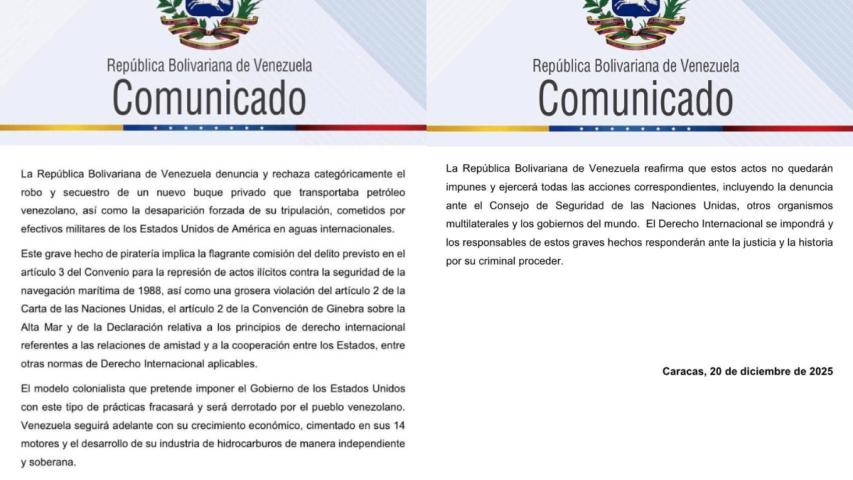 República Bolivariana de Venezuela
Comunicado

La República Bolivariana de Venezuela denuncia y rechaza categóricamente el robo y secuestro de un nuevo buque privado que transportaba petróleo venezolano, así como la desaparición forzada de su tripulación, cometidos por efectivos militares de los Estados Unidos de América en aguas internacionales.

Este grave hecho de piratería implica la flagrante comisión del delito previsto en el artículo 3 del Convenio para la represión de actos ilícitos contra la seguridad de la navegación marítima de 1988, así como una grosera violación del artículo 2 de la Carta de las Naciones Unidas, el artículo 2 de la Convención de Ginebra sobre la Alta Mar y de la Declaración relativa a los principios de derecho internacional referentes a las relaciones de amistad y a la cooperación entre los Estados, entre otras normas de Derecho Internacional aplicables.

El modelo colonialista que pretende imponer el Gobierno de los Estados Unidos con este tipo de prácticas fracasará y será derrotado por el pueblo venezolano. Venezuela seguirá adelante con su crecimiento económico, cimentado en sus 14 motores y el desarrollo de su industria de hidrocarburos de manera independiente y soberana.

República Bolivariana de Venezuela
Comunicado

La República Bolivariana de Venezuela reafirma que estos actos no quedarán impunes y ejercerá todas las acciones correspondientes, incluyendo la denuncia ante el Consejo de Seguridad de las Naciones Unidas, otros organismos multilaterales y los gobiernos del mundo. El Derecho Internacional se impondrá y los responsables de estos graves hechos responderán ante la justicia y la historia por su criminal proceder.

Caracas, 20 de diciembre de 2025